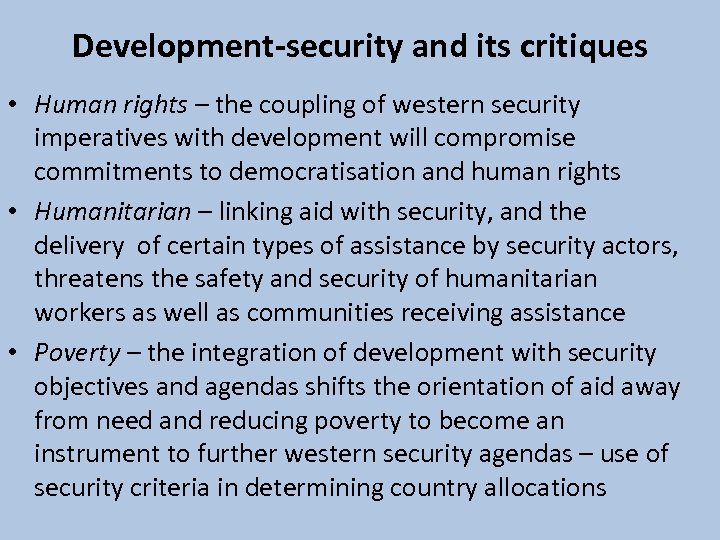 Development-security and its critiques

• Human rights – the coupling of western security imperatives with development will compromise commitments to democratisation and human rights
• Humanitarian – linking aid with security, and the delivery  of certain types of assistance by security actors, threatens the safety and security of humanitarian workers as well as communities receiving assistance
• Poverty – the integration of development with security objectives and agendas shifts the orientation of aid away from need and reducing poverty to become an instrument to further western security agendas – use of security criteria in determining country allocations